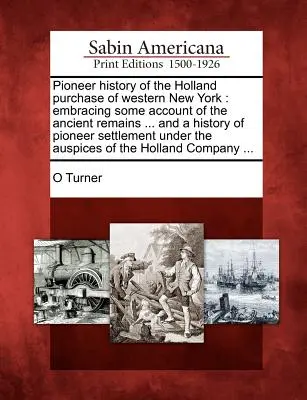 Sabin Americana
Print Editions 1500-1926

Pioneer history of the Holland purchase of western New York : embracing some account of the ancient remains ... and a history of pioneer settlement under the auspices of the Holland Company ...

O Turner